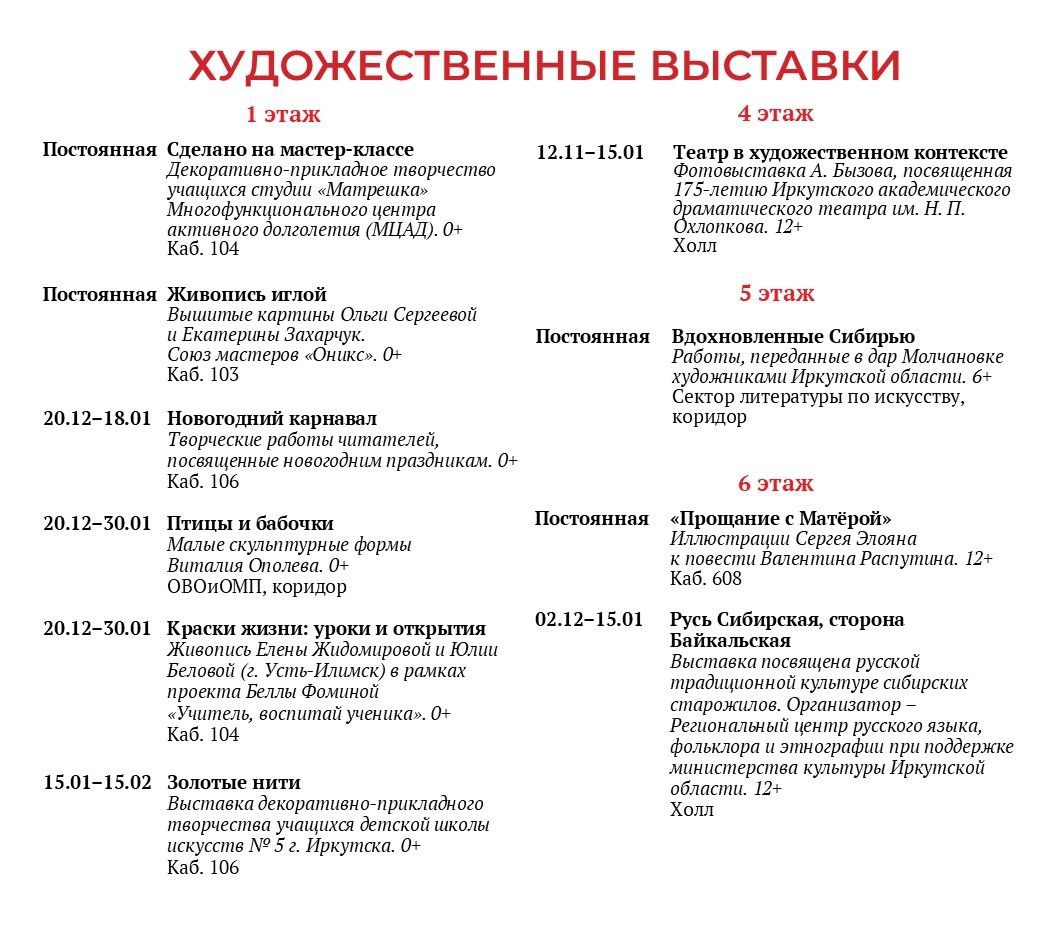 ХУДОЖЕСТВЕННЫЕ ВЫСТАВКИ

1 этаж

Постоянная Сделано на мастер-классе
Декоративно-прикладное творчество учащихся студии «Матрешка» Многофункционального центра активного долголетия (МЦАД). 0+
Каб. 104

Постоянная Живопись иглой
Вышитые картины Ольги Сергеевой и Екатерины Захарчук.
Союз мастеров «Оникс». 0+
Каб. 103

20.12–18.01 Новогодний карнавал
Творческие работы читателей, посвященные новогодним праздникам. 0+
Каб. 106

20.12–30.01 Птицы и бабочки
Малые скульптурные формы Виталия Ополева. 0+
ОВОиОМП, коридор

20.12–30.01 Краски жизни: уроки и открытия
Живопись Елены Жидомировой и Юлии Беловой (г. Усть-Илимск) в рамках проекта Беллы Фоминой «Учитель, воспитай ученика». 0+
Каб. 104

15.01–15.02 Золотые нити
Выставка декоративно-прикладного творчества учащихся детской школы искусств № 5 г. Иркутска. 0+
Каб. 106

4 этаж

12.11–15.01 Театр в художественном контексте
Фотовыставка А. Бызова, посвященная 175-летию Иркутского академического драматического театра им. Н. П. Охлопкова. 12+
Холл

5 этаж

Постоянная Вдохновленные Сибирью
Работы, переданные в дар Молчановке художниками Иркутской области. 6+
Сектор литературы по искусству, коридор

6 этаж

Постоянная «Прощание с Матёрой»
Иллюстрации Сергея Элояна к повести Валентина Распутина. 12+
Каб. 608

02.12–15.01 Русь Сибирская, сторона Байкальская
Выставка посвящена русской традиционной культуре сибирских старожилов. Организатор – Региональный центр русского языка, фольклора и этнографии при поддержке министерства культуры Иркутской области. 12+
Холл